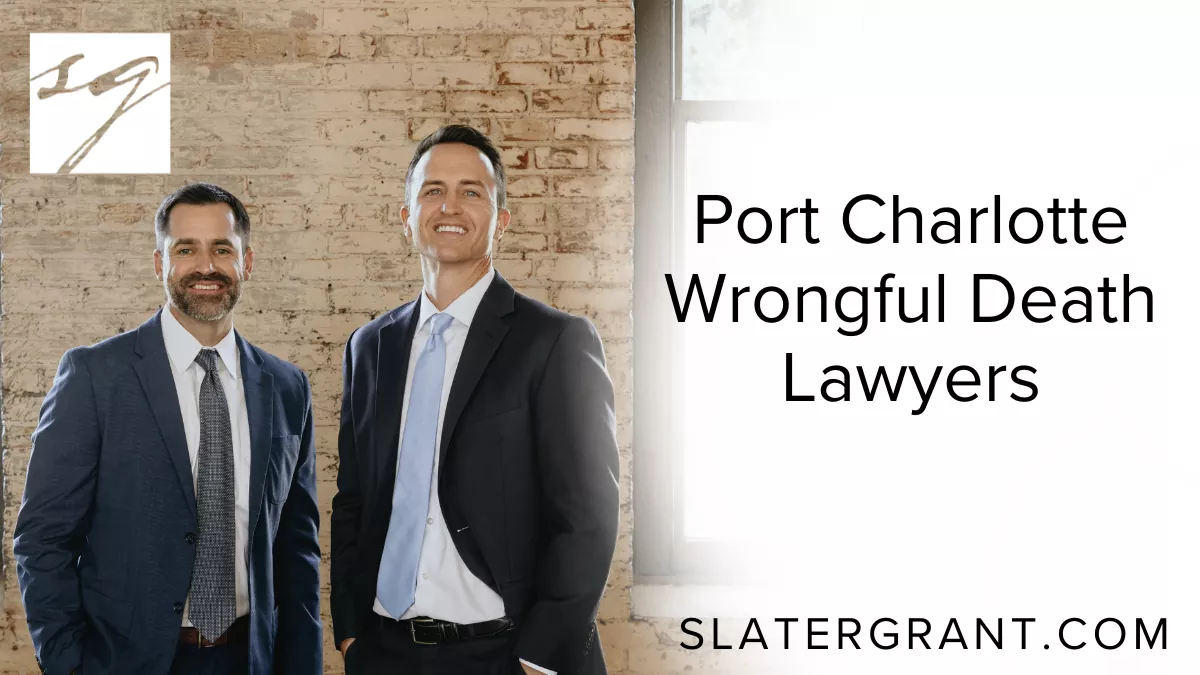 sg

Port Charlotte Wrongful Death Lawyers

SLATERGRANT.COM